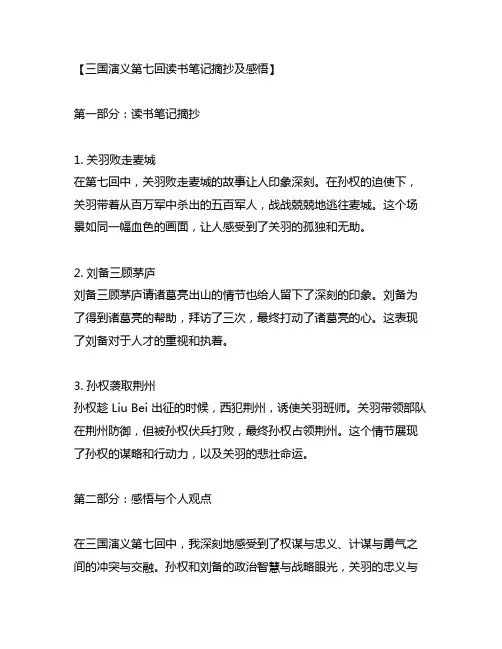 【三国演义第七回读书笔记摘抄及感悟】

第一部分：读书笔记摘抄

1. 关羽败走麦城
在第七回中，关羽败走麦城的故事让人印象深刻。在孙权的迫使下，关羽带着从百万军中杀出的五百军人，战战兢兢地逃往麦城。这个场景如同一幅血色的画面，让人感受到了关羽的孤独和无助。

2. 刘备三顾茅庐
刘备三顾茅庐请诸葛亮出山的情节也给人留下了深刻的印象。刘备为了得到诸葛亮的帮助，拜访了三次，最终打动了诸葛亮的心。这表现了刘备对于人才的重视和执着。

3. 孙权袭取荆州
孙权趁 Liu Bei 出征的时候，西犯荆州，诱使关羽班师。关羽带领部队在荆州防御，但被孙权伏兵打败，最终孙权占领荆州。这个情节展现了孙权的谋略和行动力，以及关羽的悲壮命运。

第二部分：感悟与个人观点

在三国演义第七回中，我深刻地感受到了权谋与忠义、计谋与勇气之间的冲突与交融。孙权和刘备的政治智慧与战略眼光，关羽的忠义与